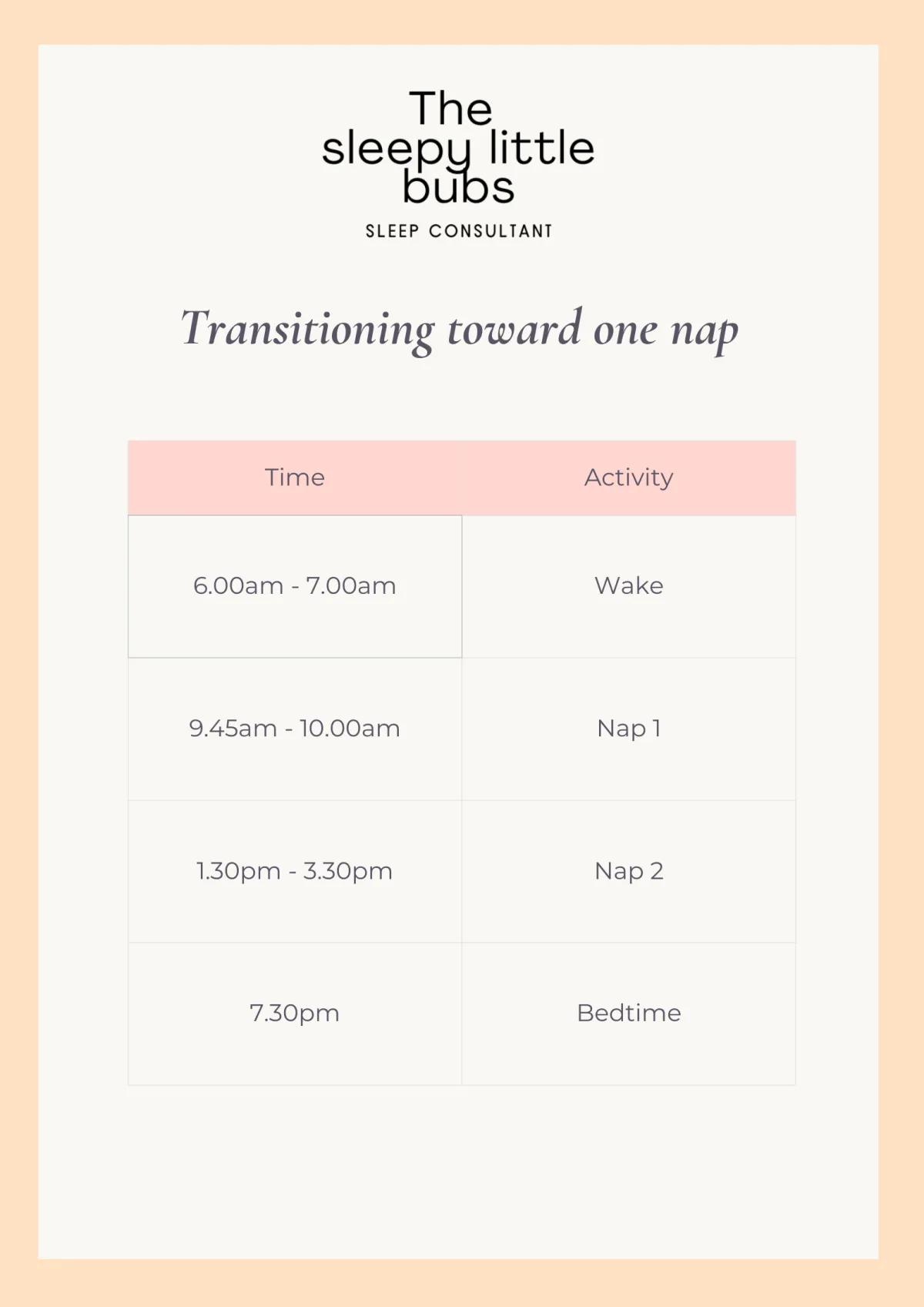 The
sleepy little
bubs
SLEEP CONSULTANT

Transitioning toward one nap

| Time | Activity |
|---|---|
| 6.00am - 7.00am | Wake |
| 9.45am - 10.00am | Nap 1 |
| 1.30pm - 3.30pm | Nap 2 |
| 7.30pm | Bedtime |